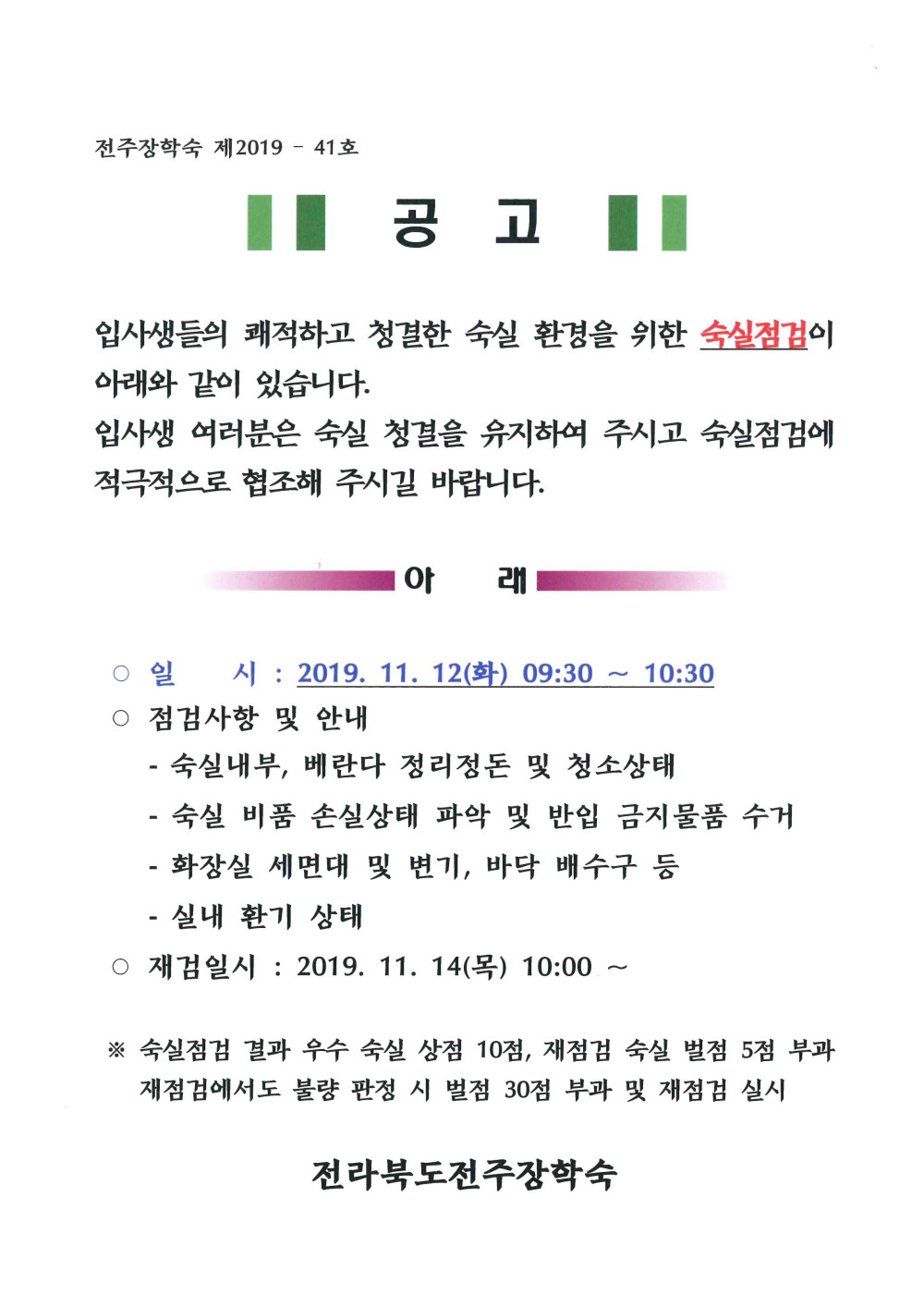 전주장학숙 제2019 - 41호

공 고

입사생들의 쾌적하고 청결한 숙실 환경을 위한 숙실점검이 아래와 같이 있습니다.
입사생 여러분은 숙실 청결을 유지하여 주시고 숙실점검에 적극적으로 협조해 주시길 바랍니다.

아 래

○ 일 시 : 2019. 11. 12(화) 09:30 ~ 10:30
○ 점검사항 및 안내
- 숙실내부, 베란다 정리정돈 및 청소상태
- 숙실 비품 손실상태 파악 및 반입 금지물품 수거
- 화장실 세면대 및 변기, 바닥 배수구 등
- 실내 환기 상태
○ 재검일시 : 2019. 11. 14(목) 10:00 ~

※ 숙실점검 결과 우수 숙실 상점 10점, 재점검 숙실 벌점 5점 부과 재점검에서도 불량 판정 시 벌점 30점 부과 및 재점검 실시

전라북도전주장학숙